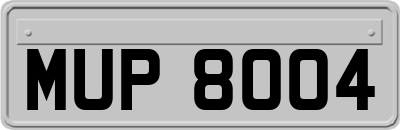 MUP 8004